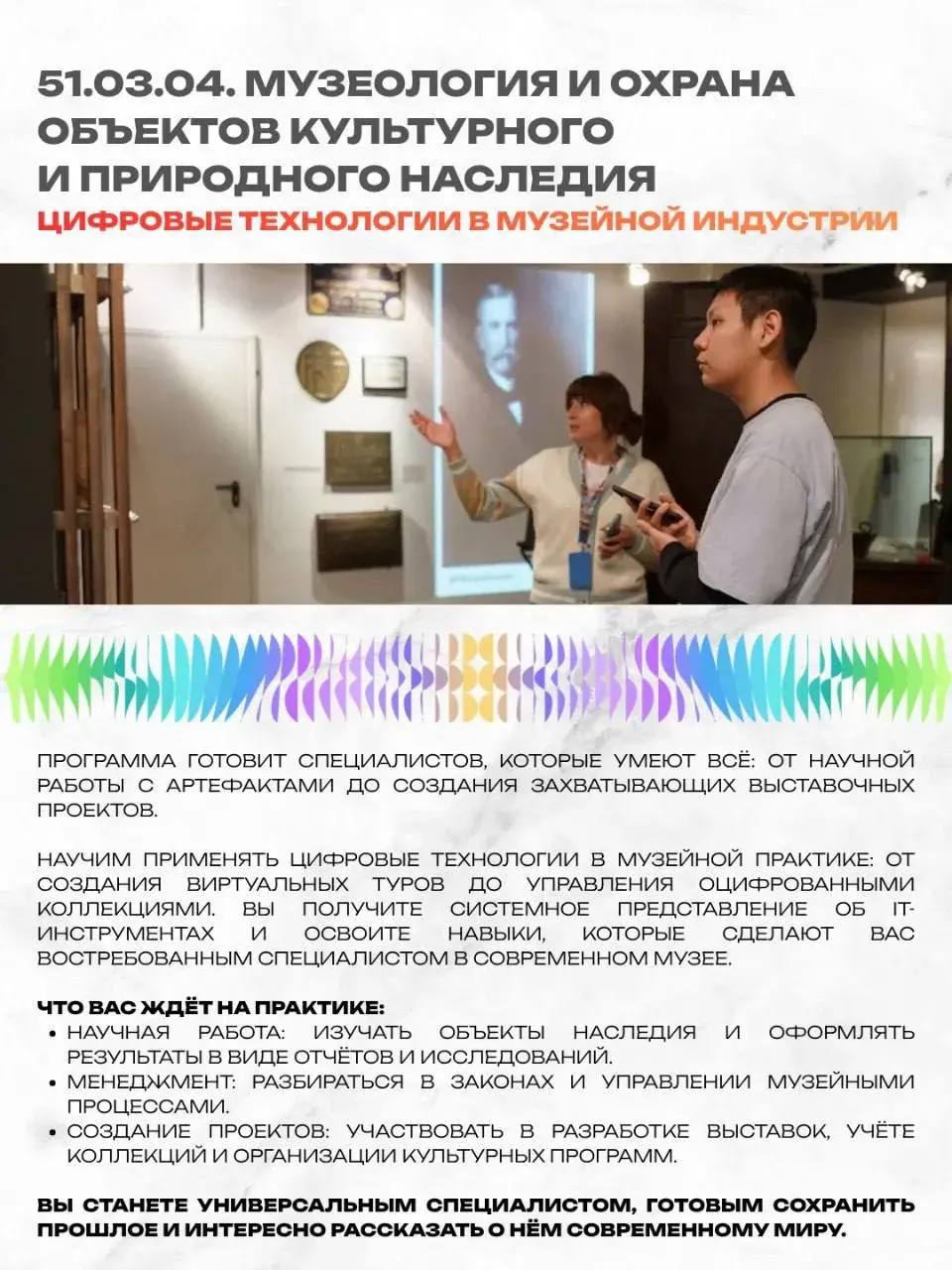 51.03.04. МУЗЕОЛОГИЯ И ОХРАНА ОБЪЕКТОВ КУЛЬТУРНОГО И ПРИРОДНОГО НАСЛЕДИЯ
ЦИФРОВЫЕ ТЕХНОЛОГИИ В МУЗЕЙНОЙ ИНДУСТРИИ

ПРОГРАММА ГОТОВИТ СПЕЦИАЛИСТОВ, КОТОРЫЕ УМЕЮТ ВСЁ: ОТ НАУЧНОЙ РАБОТЫ С АРТЕФАКТАМИ ДО СОЗДАНИЯ ЗАХВАТЫВАЮЩИХ ВЫСТАВОЧНЫХ ПРОЕКТОВ.

НАУЧИМ ПРИМЕНЯТЬ ЦИФРОВЫЕ ТЕХНОЛОГИИ В МУЗЕЙНОЙ ПРАКТИКЕ: ОТ СОЗДАНИЯ ВИРТУАЛЬНЫХ ТУРОВ ДО УПРАВЛЕНИЯ ОЦИФРОВАННЫМИ КОЛЛЕКЦИЯМИ. ВЫ ПОЛУЧИТЕ СИСТЕМНОЕ ПРЕДСТАВЛЕНИЕ ОБ IT-ИНСТРУМЕНТАХ И ОСВОИТЕ НАВЫКИ, КОТОРЫЕ СДЕЛАЮТ ВАС ВОСТРЕБОВАННЫМ СПЕЦИАЛИСТОМ В СОВРЕМЕННОМ МУЗЕЕ.

ЧТО ВАС ЖДЁТ НА ПРАКТИКЕ:
• НАУЧНАЯ РАБОТА: ИЗУЧАТЬ ОБЪЕКТЫ НАСЛЕДИЯ И ОФОРМЛЯТЬ РЕЗУЛЬТАТЫ В ВИДЕ ОТЧЁТОВ И ИССЛЕДОВАНИЙ.
• МЕНЕДЖМЕНТ: РАЗБИРАТЬСЯ В ЗАКОНАХ И УПРАВЛЕНИИ МУЗЕЙНЫМИ ПРОЦЕССАМИ.
• СОЗДАНИЕ ПРОЕКТОВ: УЧАСТВОВАТЬ В РАЗРАБОТКЕ ВЫСТАВОК, УЧЁТЕ КОЛЛЕКЦИЙ И ОРГАНИЗАЦИИ КУЛЬТУРНЫХ ПРОГРАММ.

ВЫ СТАНЕТЕ УНИВЕРСАЛЬНЫМ СПЕЦИАЛИСТОМ, ГОТОВЫМ СОХРАНИТЬ ПРОШЛОЕ И ИНТЕРЕСНО РАССКАЗАТЬ О НЁМ СОВРЕМЕННОМУ МИРУ.